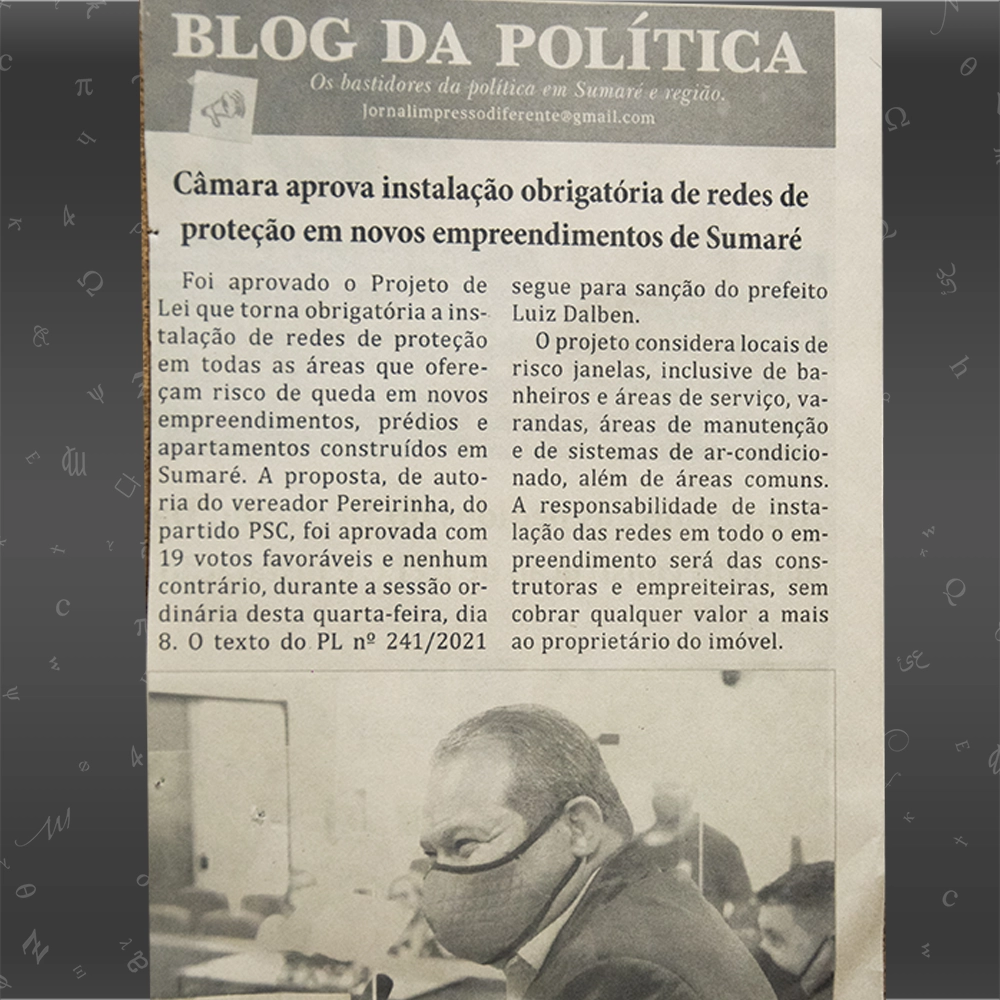 BLOG DA POLÍTICA

Os bastidores da política em Sumaré e região.
jornalimpressodiferente@gmail.com

Câmara aprova instalação obrigatória de redes de proteção em novos empreendimentos de Sumaré

Foi aprovado o Projeto de Lei que torna obrigatória a instalação de redes de proteção em todas as áreas que ofereçam risco de queda em novos empreendimentos, prédios e apartamentos construídos em Sumaré. A proposta, de autoria do vereador Pereirinha, do partido PSC, foi aprovada com 19 votos favoráveis e nenhum contrário, durante a sessão ordinária desta quarta-feira, dia 8. O texto do PL nº 241/2021 segue para sanção do prefeito Luiz Dalben.

O projeto considera locais de risco janelas, inclusive de banheiros e áreas de serviço, varandas, áreas de manutenção e de sistemas de ar-condicionado, além de áreas comuns. A responsabilidade de instalação das redes em todo o empreendimento será das construtoras e empreiteiras, sem cobrar qualquer valor a mais ao proprietário do imóvel.